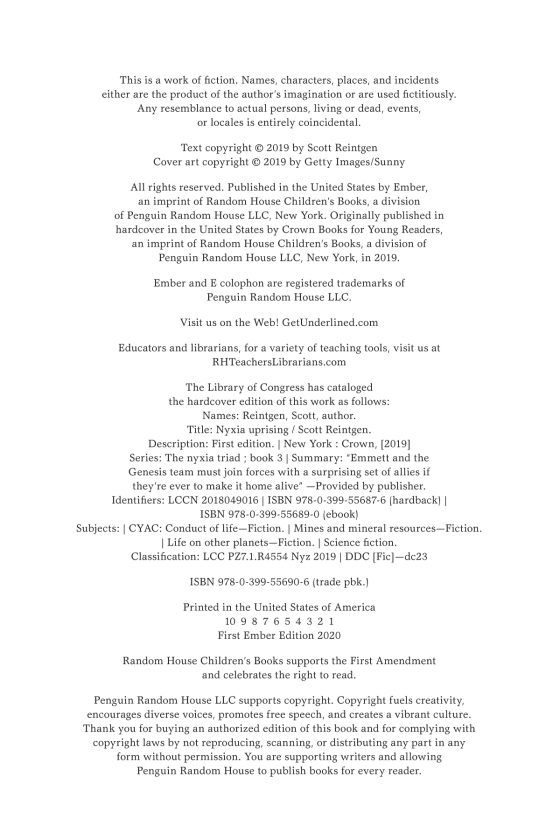 This is a work of fiction. Names, characters, places, and incidents either are the product of the author's imagination or are used fictitiously. Any resemblance to actual persons, living or dead, events, or locales is entirely coincidental.

Text copyright © 2019 by Scott Reintgen
Cover art copyright © 2019 by Getty Images/Sunny

All rights reserved. Published in the United States by Ember, an imprint of Random House Children's Books, a division of Penguin Random House LLC, New York. Originally published in hardcover in the United States by Crown Books for Young Readers, an imprint of Random House Children's Books, a division of Penguin Random House LLC, New York, in 2019.

Ember and E colophon are registered trademarks of Penguin Random House LLC.

Visit us on the Web! GetUnderlined.com

Educators and librarians, for a variety of teaching tools, visit us at RHTeachersLibrarians.com

The Library of Congress has cataloged the hardcover edition of this work as follows:
Names: Reintgen, Scott, author.
Title: Nyxia uprising / Scott Reintgen.
Description: First edition. | New York : Crown, [2019]
Series: The nyxia triad ; book 3 | Summary: "Emmett and the Genesis team must join forces with a surprising set of allies if they're ever to make it home alive" —Provided by publisher.
Identifiers: LCCN 2018049016 | ISBN 978-0-399-55687-6 (hardback) | ISBN 978-0-399-55689-0 (ebook)
Subjects: | CYAC: Conduct of life—Fiction. | Mines and mineral resources—Fiction. | Life on other planets—Fiction. | Science fiction.
Classification: LCC PZ7.1.R4554 Nyz 2019 | DDC [Fic]—dc23

ISBN 978-0-399-55690-6 (trade pbk.)

Printed in the United States of America
10 9 8 7 6 5 4 3 2 1
First Ember Edition 2020

Random House Children's Books supports the First Amendment and celebrates the right to read.

Penguin Random House LLC supports copyright. Copyright fuels creativity, encourages diverse voices, promotes free speech, and creates a vibrant culture. Thank you for buying an authorized edition of this book and for complying with copyright laws by not reproducing, scanning, or distributing any part in any form without permission. You are supporting writers and allowing Penguin Random House to publish books for every reader.